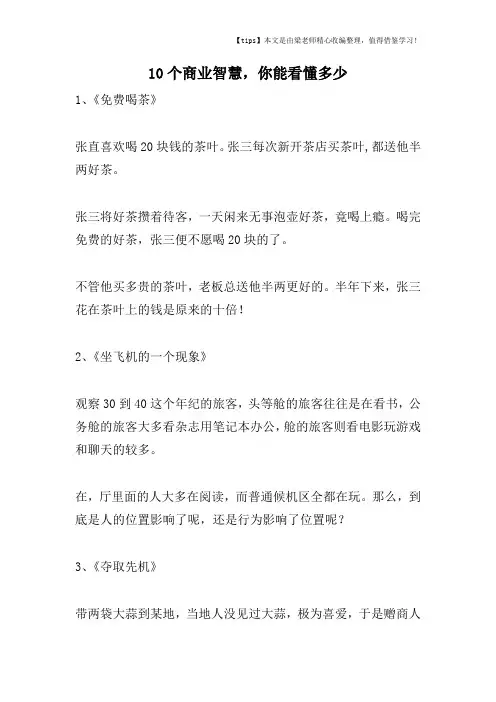 【tips】本文是由梁老师精心收编整理，值得借鉴学习！

10个商业智慧，你能看懂多少

1、《免费喝茶》

张直喜欢喝20块钱的茶叶。张三每次新开茶店买茶叶，都送他半两好茶。

张三将好茶攒着待客，一天闲来无事泡壶好茶，竟喝上瘾。喝完免费的好茶，张三便不愿喝20块的了。

不管他买多贵的茶叶，老板总送他半两更好的。半年下来，张三花在茶叶上的钱是原来的十倍！

2、《坐飞机的一个现象》

观察30到40这个年纪的旅客，头等舱的旅客往往是在看书，公务舱的旅客大多看杂志用笔记本办公，舱的旅客则看电影玩游戏和聊天的较多。

在，厅里面的人大多在阅读，而普通候机区全都在玩。那么，到底是人的位置影响了呢，还是行为影响了位置呢？

3、《夺取先机》

带两袋大蒜到某地，当地人没见过大蒜，极为喜爱，于是赠商人